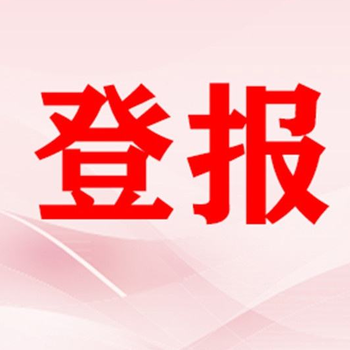 登报